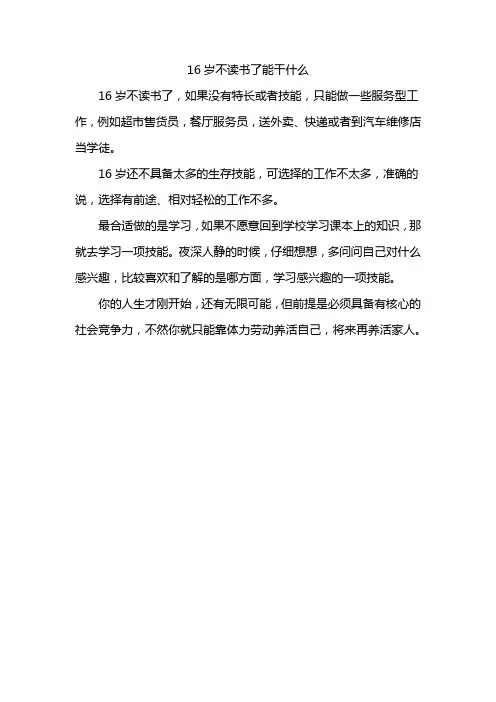 16 岁不读书了能干什么

16 岁不读书了，如果没有特长或者技能，只能做一些服务型工作，例如超市售货员，餐厅服务员，送外卖、快递或者到汽车维修店当学徒。

16 岁还不具备太多的生存技能，可选择的工作不太多，准确的说，选择有前途、相对轻松的工作不多。

最合适做的是学习，如果不愿意回到学校学习课本上的知识，那就去学习一项技能。夜深人静的时候，仔细想想，多问问自己对什么感兴趣，比较喜欢和了解的是哪方面，学习感兴趣的一项技能。

你的人生才刚开始，还有无限可能，但前提是必须具备有核心的社会竞争力，不然你就只能靠体力劳动养活自己，将来再养活家人。